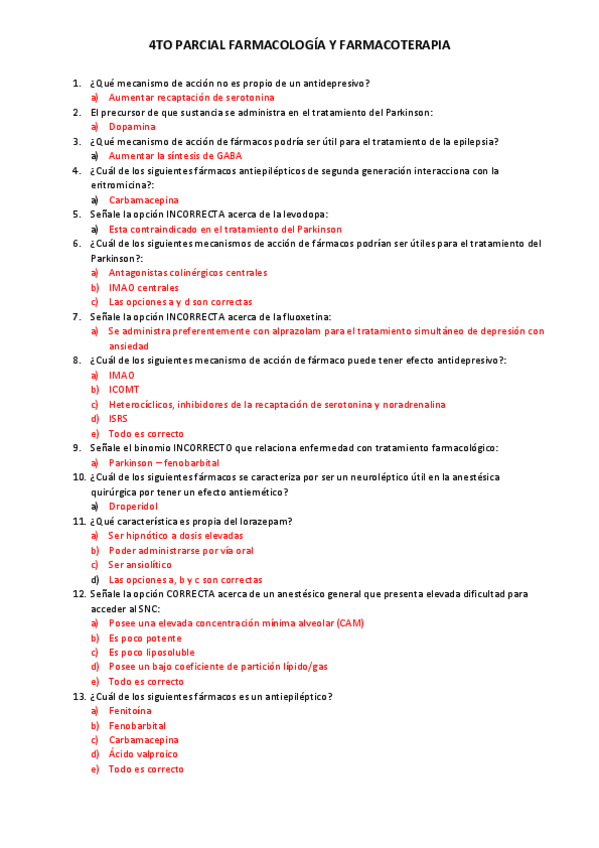 4TO PARCIAL FARMACOLOGÍA Y FARMACOTERAPIA

1. ¿Qué mecanismo de acción no es propio de un antidepresivo?
a) Aumentar recaptación de serotonina
2. El precursor de que sustancia se administra en el tratamiento del Parkinson:
a) Dopamina
3. ¿Qué mecanismo de acción de fármacos podría ser útil para el tratamiento de la epilepsia?
a) Aumentar la síntesis de GABA
4. ¿Cuál de los siguientes fármacos antiepilépticos de segunda generación interacciona con la eritromicina?:
a) Carbamacepina
5. Señale la opción INCORRECTA acerca de la levodopa:
a) Esta contraindicado en el tratamiento del Parkinson
6. ¿Cuál de los siguientes mecanismos de acción de fármacos podrían ser útiles para el tratamiento del Parkinson?:
a) Antagonistas colinérgicos centrales
b) IMAO centrales
c) Las opciones a y d son correctas
7. Señale la opción INCORRECTA acerca de la fluoxetina:
a) Se administra preferentemente con alprazolam para el tratamiento simultáneo de depresión con ansiedad
8. ¿Cuál de los siguientes mecanismo de acción de fármaco puede tener efecto antidepresivo?:
a) IMAO
b) ICOMT
c) Heterocíclicos, inhibidores de la recaptación de serotonina y noradrenalina
d) ISRS
e) Todo es correcto
9. Señale el binomio INCORRECTO que relaciona enfermedad con tratamiento farmacológico:
a) Parkinson – fenobarbital
10. ¿Cuál de los siguientes fármacos se caracteriza por ser un neuroléptico útil en la anestésica quirúrgica por tener un efecto antiemético?
a) Droperidol
11. ¿Qué característica es propia del lorazepam?
a) Ser hipnótico a dosis elevadas
b) Poder administrarse por vía oral
c) Ser ansiolítico
d) Las opciones a, b y c son correctas
12. Señale la opción CORRECTA acerca de un anestésico general que presenta elevada dificultad para acceder al SNC:
a) Posee una elevada concentración mínima alveolar (CAM)
b) Es poco potente
c) Es poco liposoluble
d) Posee un bajo coeficiente de partición lípido/gas
e) Todo es correcto
13. ¿Cuál de los siguientes fármacos es un antiepiléptico?
a) Fenitoína
b) Fenobarbital
c) Carbamacepina
d) Ácido valproico
e) Todo es correcto